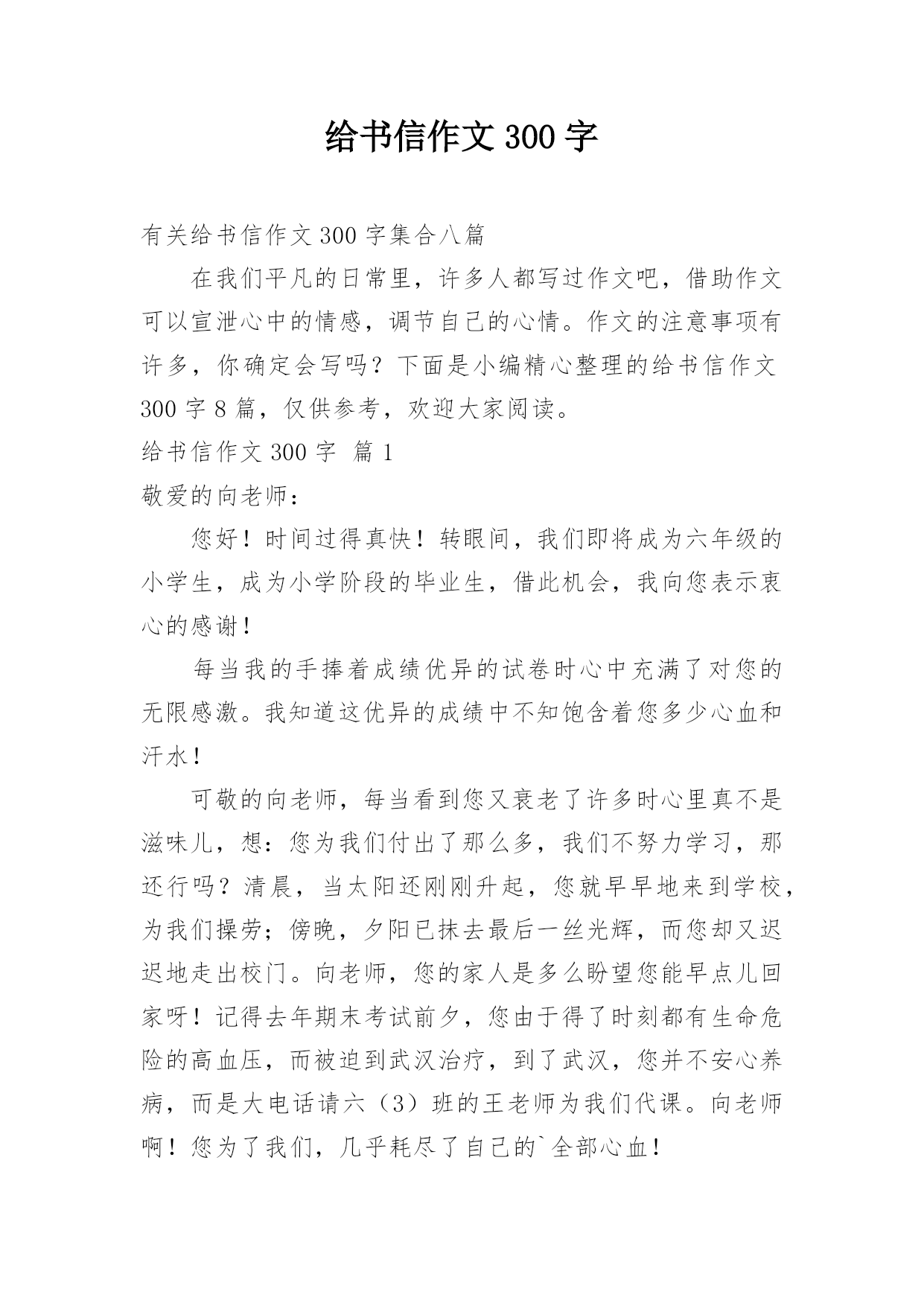 给书信作文300字

有关给书信作文300字集合八篇

在我们平凡的日常里，许多人都写过作文吧，借助作文可以宣泄心中的情感，调节自己的心情。作文的注意事项有许多，你确定会写吗？下面是小编精心整理的给书信作文300字8篇，仅供参考，欢迎大家阅读。

给书信作文300字 篇1

敬爱的向老师：

您好！时间过得真快！转眼间，我们即将成为六年级的小学生，成为小学阶段的毕业生，借此机会，我向您表示衷心的感谢！

每当我的手捧着成绩优异的试卷时心中充满了对您的无限感激。我知道这优异的成绩中不知饱含着您多少心血和汗水！

可敬的向老师，每当看到您又衰老了许多时心里真不是滋味儿，想：您为我们付出了那么多，我们不努力学习，那还行吗？清晨，当太阳还刚刚升起，您就早早地来到学校，为我们操劳；傍晚，夕阳已抹去最后一丝光辉，而您却又迟迟地走出校门。向老师，您的家人是多么盼望您能早点儿回家呀！记得去年期末考试前夕，您由于得了时刻都有生命危险的高血压，而被迫到武汉治疗，到了武汉，您并不安心养病，而是大电话请六（3）班的王老师为我们代课。向老师啊！您为了我们，几乎耗尽了自己的`全部心血！